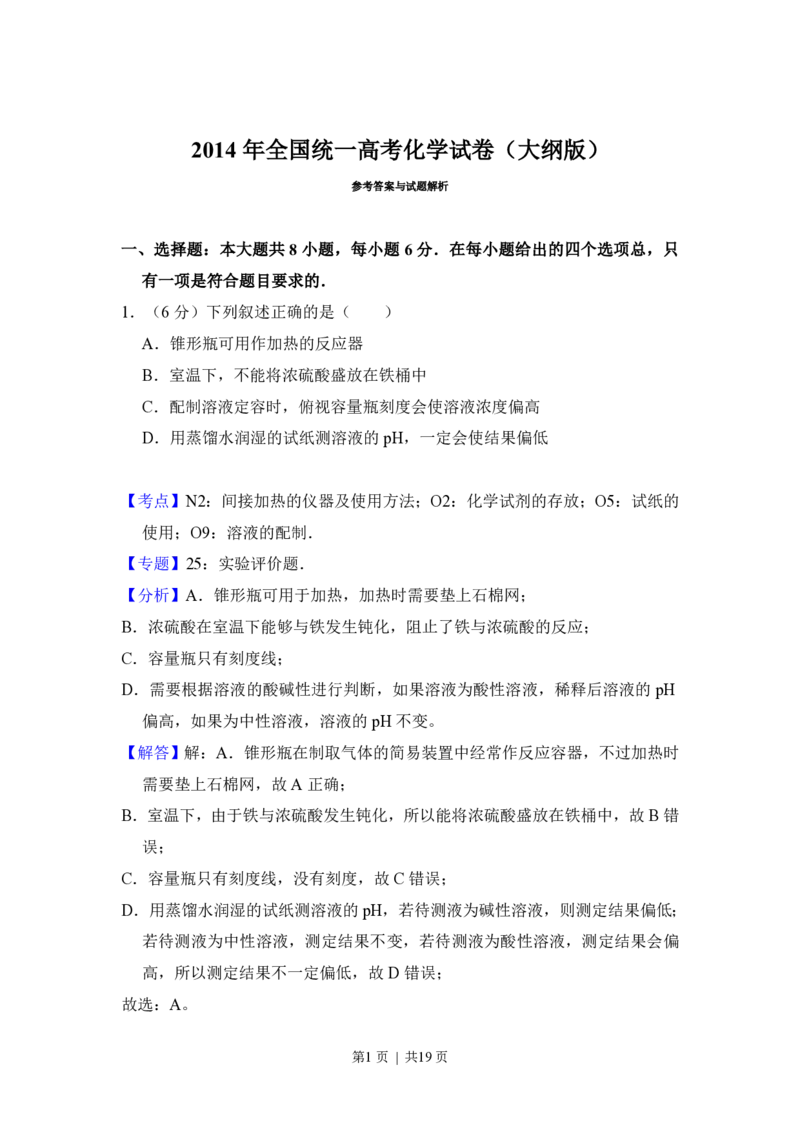 2014年全国统一高考化学试卷（大纲版）

参考答案与试题解析

一、选择题：本大题共8小题，每小题6分．在每小题给出的四个选项总，只有一项是符合题目要求的．

1.（6分）下列叙述正确的是（　　）

A．锥形瓶可用作加热的反应器

B．室温下，不能将浓硫酸盛放在铁桶中

C．配制溶液定容时，俯视容量瓶刻度会使溶液浓度偏高

D．用蒸馏水润湿的试纸测溶液的pH，一定会使结果偏低

【考点】N2：间接加热的仪器及使用方法；O2：化学试剂的存放；O5：试纸的使用；O9：溶液的配制．

【专题】25：实验评价题．

【分析】A．锥形瓶可用于加热，加热时需要垫上石棉网；

B．浓硫酸在室温下能够与铁发生钝化，阻止了铁与浓硫酸的反应；

C．容量瓶只有刻度线；

D．需要根据溶液的酸碱性进行判断，如果溶液为酸性溶液，稀释后溶液的pH偏高，如果为中性溶液，溶液的pH不变。

【解答】解：A．锥形瓶在制取气体的简易装置中经常作反应容器，不过加热时需要垫上石棉网，故A正确；

B．室温下，由于铁与浓硫酸发生钝化，所以能将浓硫酸盛放在铁桶中，故B错误；

C．容量瓶只有刻度线，没有刻度，故C错误；

D．用蒸馏水润湿的试纸测溶液的pH，若待测液为碱性溶液，则测定结果偏低；若待测液为中性溶液，测定结果不变，若待测液为酸性溶液，测定结果会偏高，所以测定结果不一定偏低，故D错误；

故选：A。

第1页 | 共19页